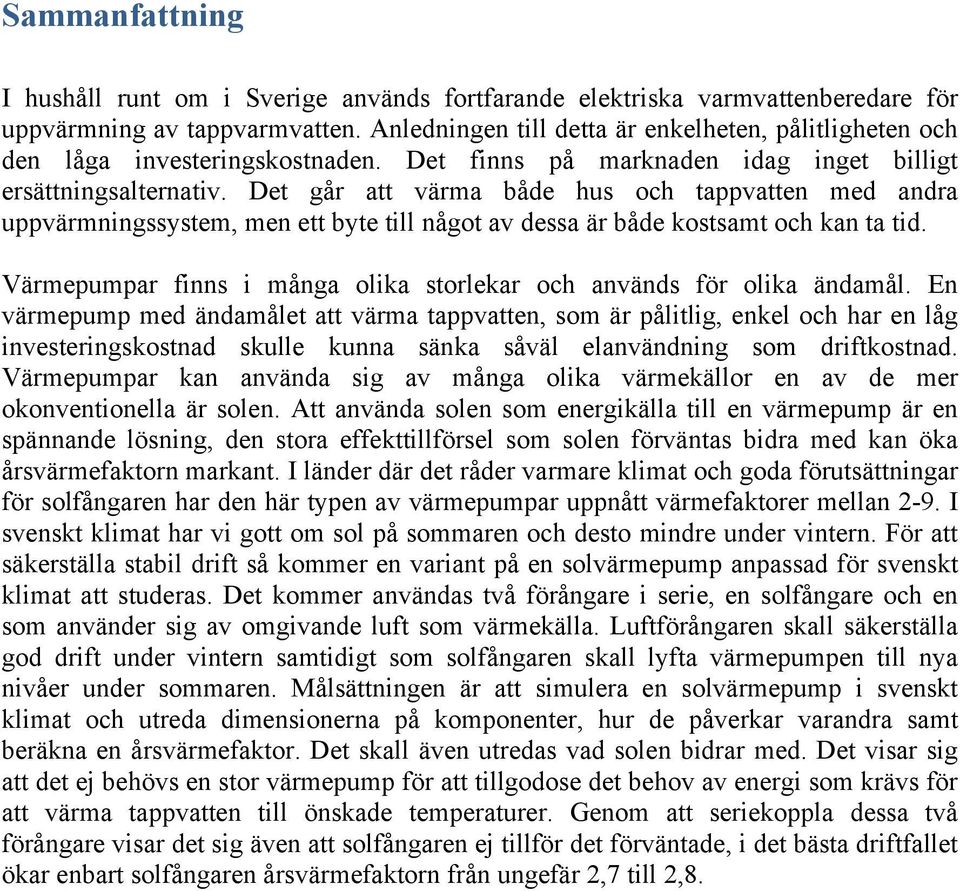 Sammanfattning

I hushåll runt om i Sverige används fortfarande elektriska varmvattenberedare för uppvärmning av tappvarmvatten. Anledningen till detta är enkelheten, pålitligheten och den låga investeringskostnaden. Det finns på marknaden idag inget billigt ersättningsalternativ. Det går att värma både hus och tappvatten med andra uppvärmningssystem, men ett byte till något av dessa är både kostsamt och kan ta tid.

Värmepumpar finns i många olika storlekar och används för olika ändamål. En värmepump med ändamålet att värma tappvatten, som är pålitlig, enkel och har en låg investeringskostnad skulle kunna sänka såväl elanvändning som driftkostnad. Värmepumpar kan använda sig av många olika värmekällor en av de mer okonventionella är solen. Att använda solen som energikälla till en värmepump är en spännande lösning, den stora effekttillförsel som solen förväntas bidra med kan öka årsvärmefaktorn markant. I länder där det råder varmare klimat och goda förutsättningar för solfångaren har den här typen av värmepumpar uppnått värmefaktorer mellan 2-9. I svenskt klimat har vi gott om sol på sommaren och desto mindre under vintern. För att säkerställa stabil drift så kommer en variant på en solvärmepump anpassad för svenskt klimat att studeras. Det kommer användas två förångare i serie, en solfångare och en som använder sig av omgivande luft som värmekälla. Luftförångaren skall säkerställa god drift under vintern samtidigt som solfångaren skall lyfta värmepumpen till nya nivåer under sommaren. Målsättningen är att simulera en solvärmepump i svenskt klimat och utreda dimensionerna på komponenter, hur de påverkar varandra samt beräkna en årsvärmefaktor. Det skall även utredas vad solen bidrar med. Det visar sig att det ej behövs en stor värmepump för att tillgodose det behov av energi som krävs för att värma tappvatten till önskade temperaturer. Genom att seriekoppla dessa två förångare visar det sig även att solfångaren ej tillför det förväntade, i det bästa driftfallet ökar enbart solfångaren årsvärmefaktorn från ungefär 2,7 till 2,8.